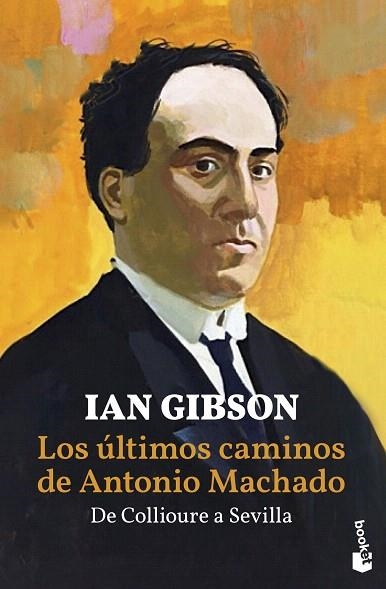 IAN GIBSON

Los últimos caminos de Antonio Machado

De Collioure a Sevilla

booket